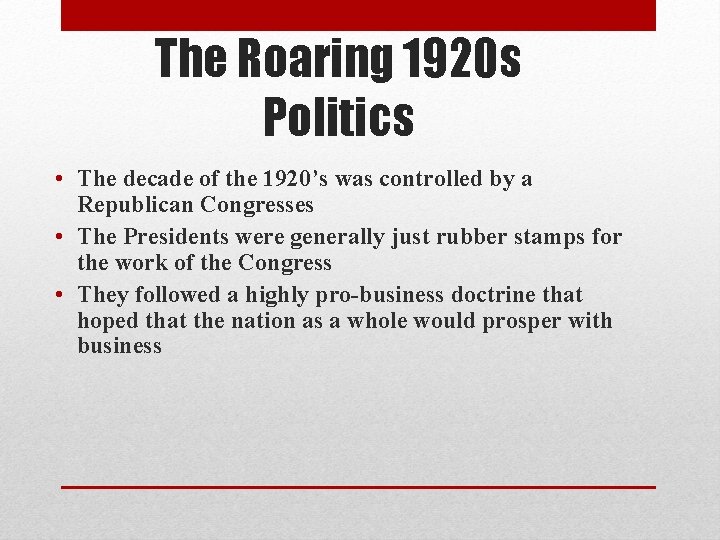 The Roaring 1920s
Politics

• The decade of the 1920's was controlled by a Republican Congresses
• The Presidents were generally just rubber stamps for the work of the Congress
• They followed a highly pro-business doctrine that hoped that the nation as a whole would prosper with business